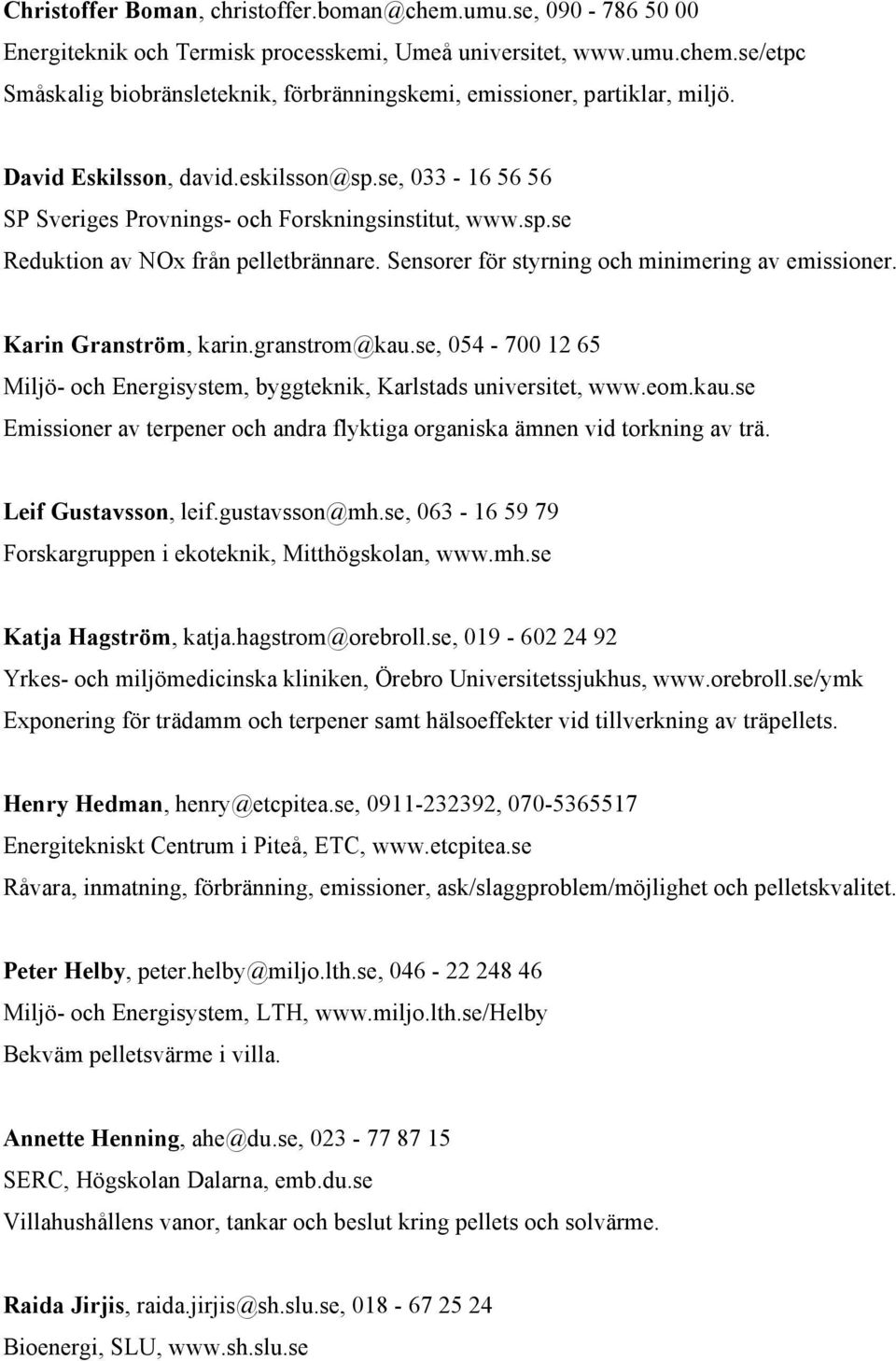 Christoffer Boman, christoffer.boman@chem.umu.se, 090 - 786 50 00
Energiteknik och Termisk processkemi, Umeå universitet, www.umu.chem.se/etpc
Småskalig biobränsleteknik, förbränningskemi, emissioner, partiklar, miljö.

David Eskilsson, david.eskilsson@sp.se, 033 - 16 56 56
SP Sveriges Provnings- och Forskningsinstitut, www.sp.se
Reduktion av NOx från pelletbrännare. Sensorer för styrning och minimering av emissioner.

Karin Granström, karin.granstrom@kau.se, 054 - 700 12 65
Miljö- och Energisystem, byggteknik, Karlstads universitet, www.eom.kau.se
Emissioner av terpener och andra flyktiga organiska ämnen vid torkning av trä.

Leif Gustavsson, leif.gustavsson@mh.se, 063 - 16 59 79
Forskargruppen i ekoteknik, Mitthögskolan, www.mh.se

Katja Hagström, katja.hagstrom@orebroll.se, 019 - 602 24 92
Yrkes- och miljömedicinska kliniken, Örebro Universitetssjukhus, www.orebroll.se/ymk
Exponering för trädamm och terpener samt hälsoeffekter vid tillverkning av träpellets.

Henry Hedman, henry@etcpitea.se, 0911-232392, 070-5365517
Energitekniskt Centrum i Piteå, ETC, www.etcpitea.se
Råvara, inmatning, förbränning, emissioner, ask/slaggproblem/möjlighet och pelletskvalitet.

Peter Helby, peter.helby@miljo.lth.se, 046 - 22 248 46
Miljö- och Energisystem, LTH, www.miljo.lth.se/Helby
Bekväm pelletsvärme i villa.

Annette Henning, ahe@du.se, 023 - 77 87 15
SERC, Högskolan Dalarna, emb.du.se
Villahushållens vanor, tankar och beslut kring pellets och solvärme.

Raida Jirjis, raida.jirjis@sh.slu.se, 018 - 67 25 24
Bioenergi, SLU, www.sh.slu.se